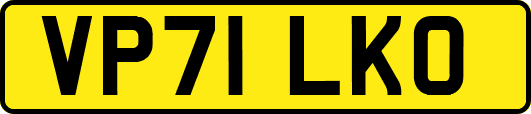 VP71 LKO